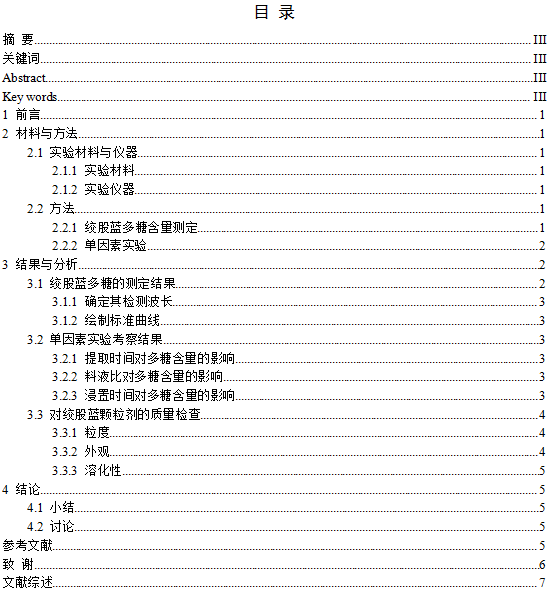 目 录

摘 要......III
关键词......III
Abstract......III
Key words......III
1 前言......1
2 材料与方法......1
2.1 实验材料与仪器......1
2.1.1 实验材料......1
2.1.2 实验仪器......1
2.2 方法......1
2.2.1 绞股蓝多糖含量测定......1
2.2.2 单因素实验......2
3 结果与分析......2
3.1 绞股蓝多糖的测定结果......2
3.1.1 确定其检测波长......3
3.1.2 绘制标准曲线......3
3.2 单因素实验考察结果......3
3.2.1 提取时间对多糖含量的影响......3
3.2.2 料液比对多糖含量的影响......3
3.2.3 浸置时间对多糖含量的影响......3
3.3 对绞股蓝颗粒剂的质量检查......4
3.3.1 粒度......4
3.3.2 外观......4
3.3.3 溶化性......5
4 结论......5
4.1 小结......5
4.2 讨论......5
参考文献......5
致 谢......6
文献综述......7